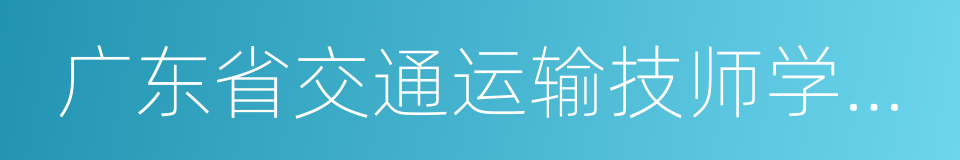 广东省交通运输技师学...